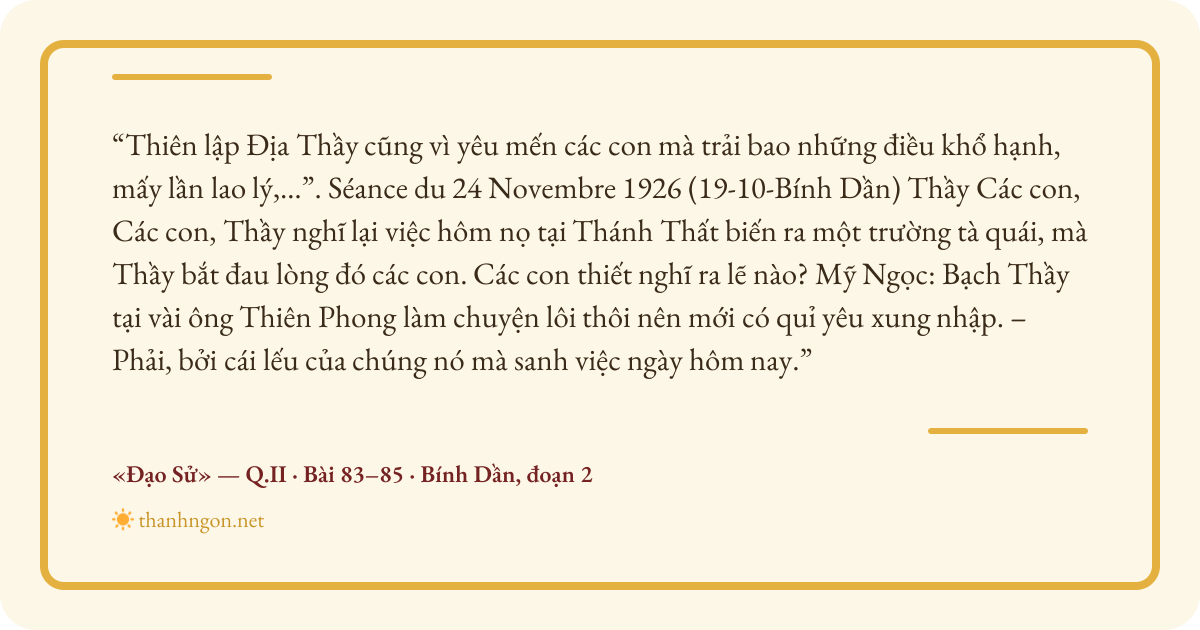 "Thiên lập Địa Thầy cũng vì yêu mến các con mà trải bao những điều khổ hạnh, mấy lần lao lý,...". Séance du 24 Novembre 1926 (19-10-Bính Dần) Thầy Các con, Các con, Thầy nghĩ lại việc hôm nọ tại Thánh Thất biến ra một trường tà quái, mà Thầy bắt đau lòng đó các con. Các con thiết nghĩ ra lẽ nào? Mỹ Ngọc: Bạch Thầy tại vài ông Thiên Phong làm chuyện lôi thôi nên mới có quỉ yêu xung nhập. – Phải, bởi cái lếu của chúng nó mà sanh việc ngày hôm nay."

«Đạo Sử» — Q.II · Bài 83–85 · Bính Dần, đoạn 2

thanhngon.net